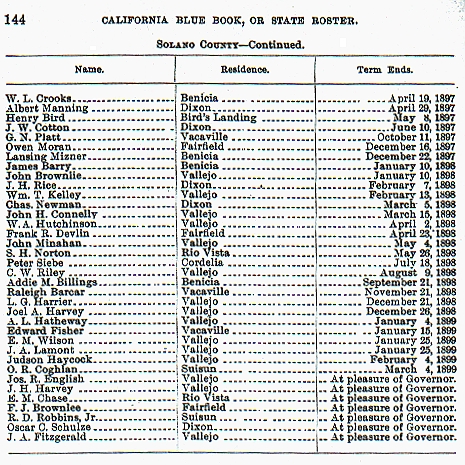 144 CALIFORNIA BLUE BOOK, OR STATE ROSTER.

SOLANO COUNTY—Continued.

| Name. | Residence. | Term Ends. |
|---|---|---|
| W. L. Crooks | Benicia | April 19, 1897 |
| Albert Manning | Dixon | April 29, 1897 |
| Henry Bird | Bird's Landing | May 8, 1897 |
| J. W. Cotton | Dixon | June 10, 1897 |
| G. N. Platt | Vacaville | October 11, 1897 |
| Owen Moran | Fairfield | December 16, 1897 |
| Lansing Mizner | Benicia | December 22, 1897 |
| James Barry | Benicia | January 10, 1898 |
| John Brownlie | Vallejo | January 10, 1898 |
| J. H. Rice | Dixon | February 7, 1898 |
| Wm. T. Kelley | Vallejo | February 13, 1898 |
| Chas. Newman | Dixon | March 5, 1898 |
| John H. Connelly | Vallejo | March 15, 1898 |
| W. A. Hutchinson | Vallejo | April 2, 1898 |
| Frank R. Devlin | Fairfield | April 23, 1898 |
| John Minahan | Vallejo | May 4, 1898 |
| S. H. Norton | Rio Vista | May 26, 1898 |
| Peter Siebe | Cordelia | July 13, 1898 |
| C. W. Riley | Vallejo | August 9, 1898 |
| Addie M. Billings | Benicia | September 21, 1898 |
| Raleigh Barcar | Vacaville | November 21, 1898 |
| L. G. Harrier | Vallejo | December 21, 1898 |
| Joel A. Harvey | Vallejo | December 26, 1898 |
| A. L. Hatheway | Vallejo | January 4, 1899 |
| Edward Fisher | Vacaville | January 15, 1899 |
| E. M. Wilson | Vallejo | January 25, 1899 |
| J. A. Lamont | Vallejo | January 25, 1899 |
| Judson Haycock | Vallejo | February 4, 1899 |
| O. R. Coghlan | Suisun | March 4, 1899 |
| Jos. R. English | Vallejo | At pleasure of Governor. |
| J. H. Harvey | Vallejo | At pleasure of Governor. |
| E. M. Chase | Rio Vista | At pleasure of Governor. |
| F. J. Brownlee | Fairfield | At pleasure of Governor. |
| R. D. Robbins, Jr. | Suisun | At pleasure of Governor. |
| Oscar C. Schulze | Dixon | At pleasure of Governor. |
| J. A. Fitzgerald | Vallejo | At pleasure of Governor. |